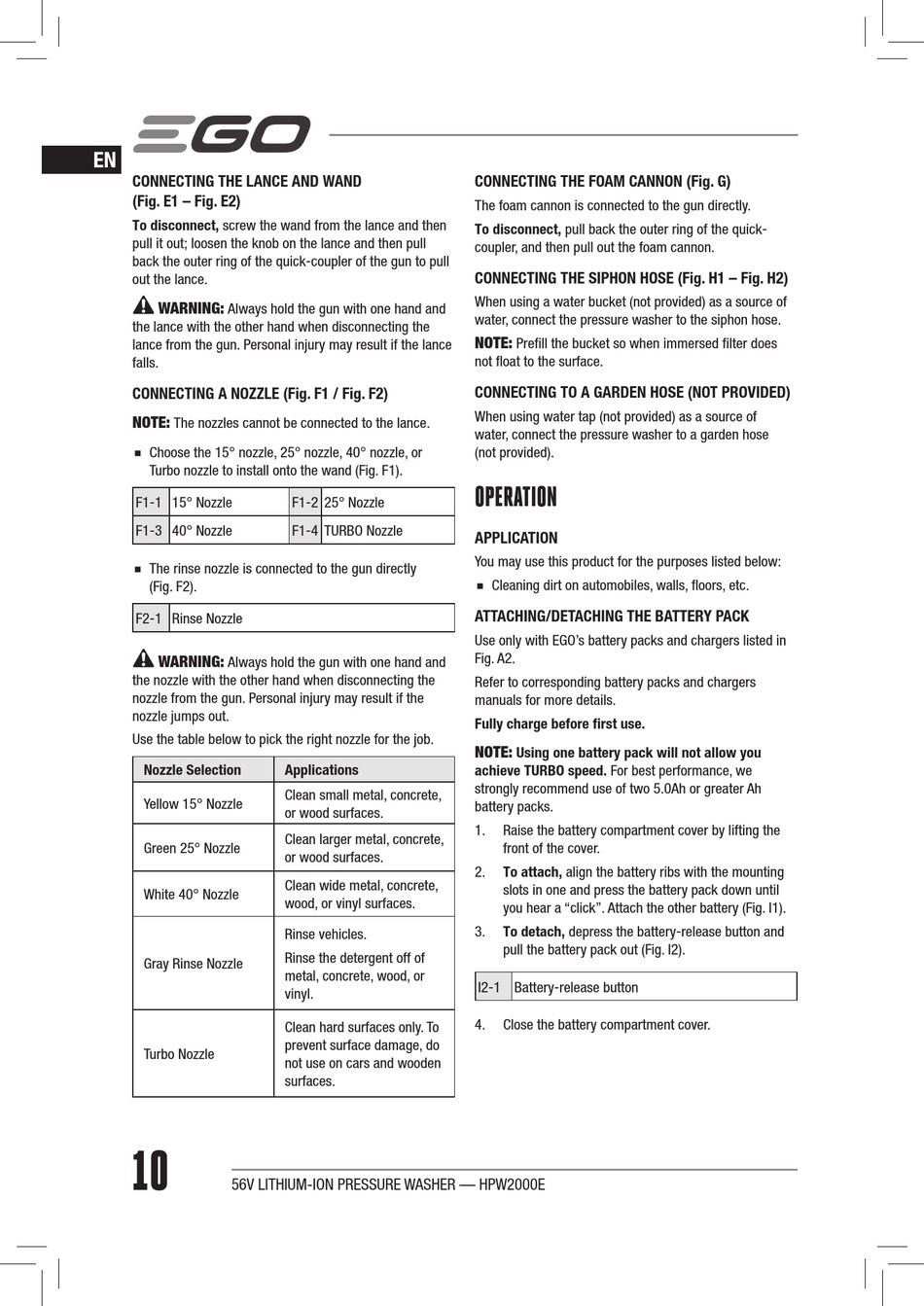 EGO

EN

CONNECTING THE LANCE AND WAND (Fig. E1 – Fig. E2)

To disconnect, screw the wand from the lance and then pull it out; loosen the knob on the lance and then pull back the outer ring of the quick-coupler of the gun to pull out the lance.

WARNING: Always hold the gun with one hand and the lance with the other hand when disconnecting the lance from the gun. Personal injury may result if the lance falls.

CONNECTING A NOZZLE (Fig. F1 / Fig. F2)

NOTE: The nozzles cannot be connected to the lance.

■ Choose the 15° nozzle, 25° nozzle, 40° nozzle, or Turbo nozzle to install onto the wand (Fig. F1).

| F1-1 | 15° Nozzle | F1-2 | 25° Nozzle |
|---|---|---|---|
| F1-3 | 40° Nozzle | F1-4 | TURBO Nozzle |

■ The rinse nozzle is connected to the gun directly (Fig. F2).

| F2-1 | Rinse Nozzle |
|---|---|

WARNING: Always hold the gun with one hand and the nozzle with the other hand when disconnecting the nozzle from the gun. Personal injury may result if the nozzle jumps out.

Use the table below to pick the right nozzle for the job.

| Nozzle Selection | Applications |
|---|---|
| Yellow 15° Nozzle | Clean small metal, concrete, or wood surfaces. |
| Green 25° Nozzle | Clean larger metal, concrete, or wood surfaces. |
| White 40° Nozzle | Clean wide metal, concrete, wood, or vinyl surfaces. |
| Gray Rinse Nozzle | Rinse vehicles. Rinse the detergent off of metal, concrete, wood, or vinyl. |
| Turbo Nozzle | Clean hard surfaces only. To prevent surface damage, do not use on cars and wooden surfaces. |

CONNECTING THE FOAM CANNON (Fig. G)

The foam cannon is connected to the gun directly.

To disconnect, pull back the outer ring of the quick-coupler, and then pull out the foam cannon.

CONNECTING THE SIPHON HOSE (Fig. H1 – Fig. H2)

When using a water bucket (not provided) as a source of water, connect the pressure washer to the siphon hose.

NOTE: Prefill the bucket so when immersed filter does not float to the surface.

CONNECTING TO A GARDEN HOSE (NOT PROVIDED)

When using water tap (not provided) as a source of water, connect the pressure washer to a garden hose (not provided).

OPERATION

APPLICATION

You may use this product for the purposes listed below:

■ Cleaning dirt on automobiles, walls, floors, etc.

ATTACHING/DETACHING THE BATTERY PACK

Use only with EGO's battery packs and chargers listed in Fig. A2.

Refer to corresponding battery packs and chargers manuals for more details.

Fully charge before first use.

NOTE: Using one battery pack will not allow you achieve TURBO speed. For best performance, we strongly recommend use of two 5.0Ah or greater Ah battery packs.

1. Raise the battery compartment cover by lifting the front of the cover.

2. To attach, align the battery ribs with the mounting slots in one and press the battery pack down until you hear a "click". Attach the other battery (Fig. I1).

3. To detach, depress the battery-release button and pull the battery pack out (Fig. I2).

| I2-1 | Battery-release button |
|---|---|

4. Close the battery compartment cover.

10

56V LITHIUM-ION PRESSURE WASHER — HPW2000E